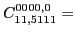 $C^{0000,0}_{11,5111} =$